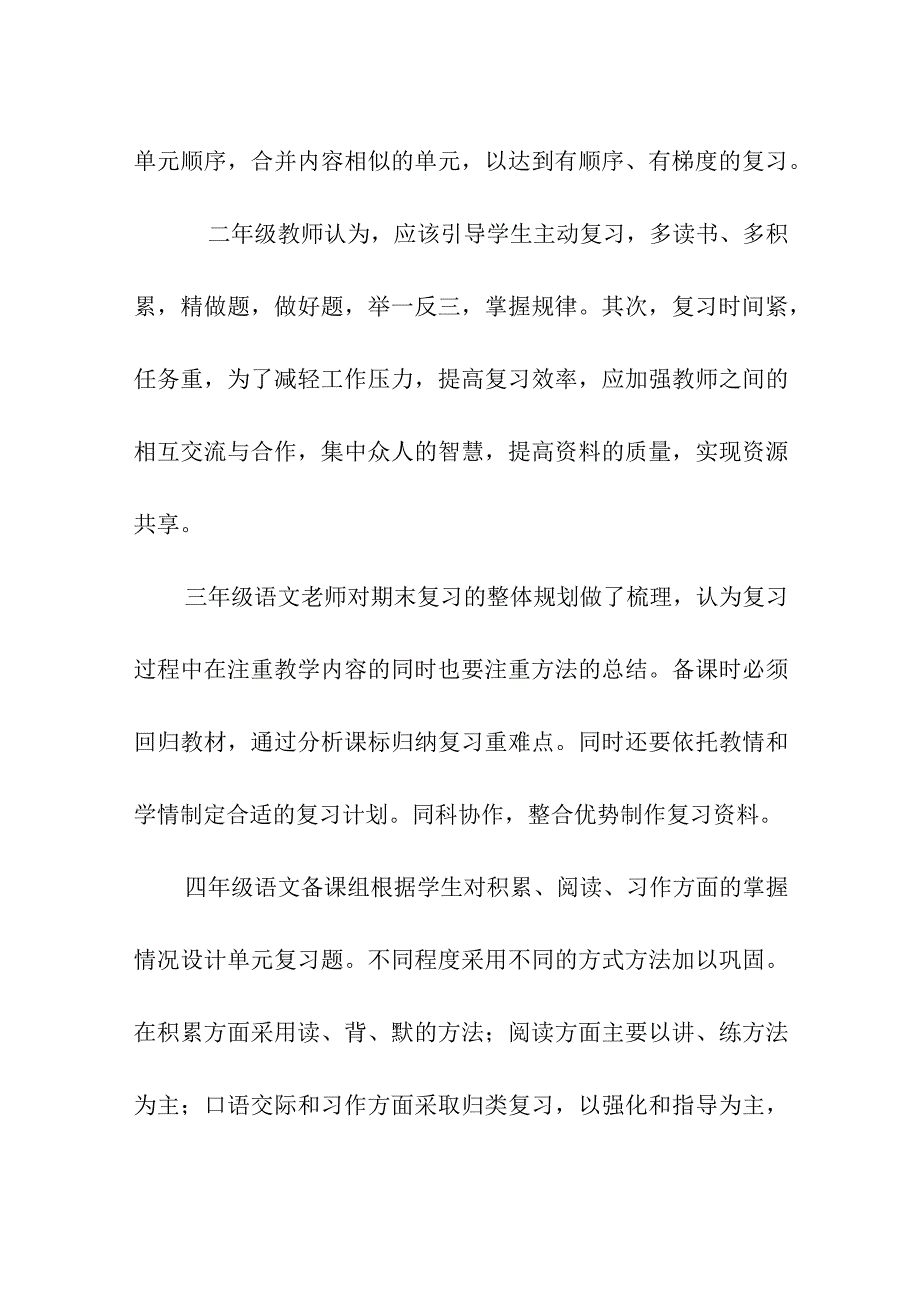 单元顺序，合并内容相似的单元，以达到有顺序、有梯度的复习。

二年级教师认为，应该引导学生主动复习，多读书、多积累，精做题，做好题，举一反三，掌握规律。其次，复习时间紧，任务重，为了减轻工作压力，提高复习效率，应加强教师之间的相互交流与合作，集中众人的智慧，提高资料的质量，实现资源共享。

三年级语文老师对期末复习的整体规划做了梳理，认为复习过程中在注重教学内容的同时也要注重方法的总结。备课时必须回归教材，通过分析课标归纳复习重难点。同时还要依托教情和学情制定合适的复习计划。同科协作，整合优势制作复习资料。

四年级语文备课组根据学生对积累、阅读、习作方面的掌握情况设计单元复习题。不同程度采用不同的方式方法加以巩固。在积累方面采用读、背、默的方法；阅读方面主要以讲、练方法为主；口语交际和习作方面采取归类复习，以强化和指导为主，